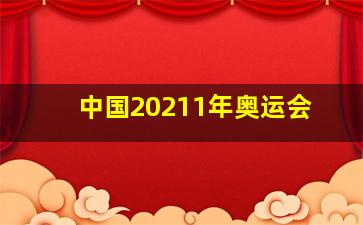 中国20211年奥运会